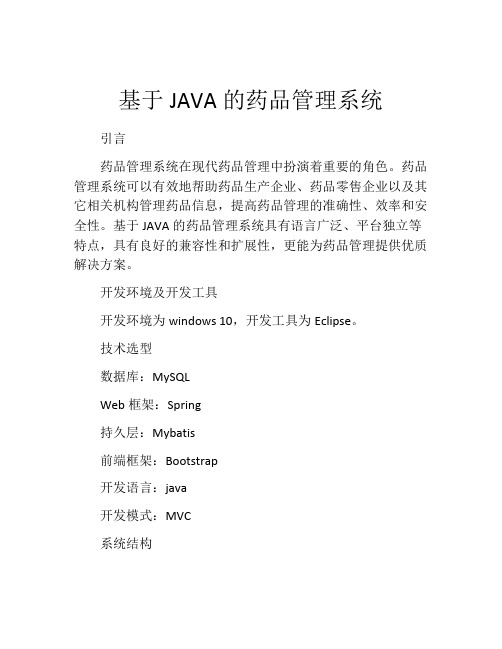 基于 JAVA 的药品管理系统

引言

药品管理系统在现代药品管理中扮演着重要的角色。药品管理系统可以有效地帮助药品生产企业、药品零售企业以及其它相关机构管理药品信息，提高药品管理的准确性、效率和安全性。基于 JAVA 的药品管理系统具有语言广泛、平台独立等特点，具有良好的兼容性和扩展性，更能为药品管理提供优质解决方案。

开发环境及开发工具

开发环境为 windows 10，开发工具为 Eclipse。

技术选型

数据库：MySQL

Web 框架：Spring

持久层：Mybatis

前端框架：Bootstrap

开发语言：java

开发模式：MVC

系统结构